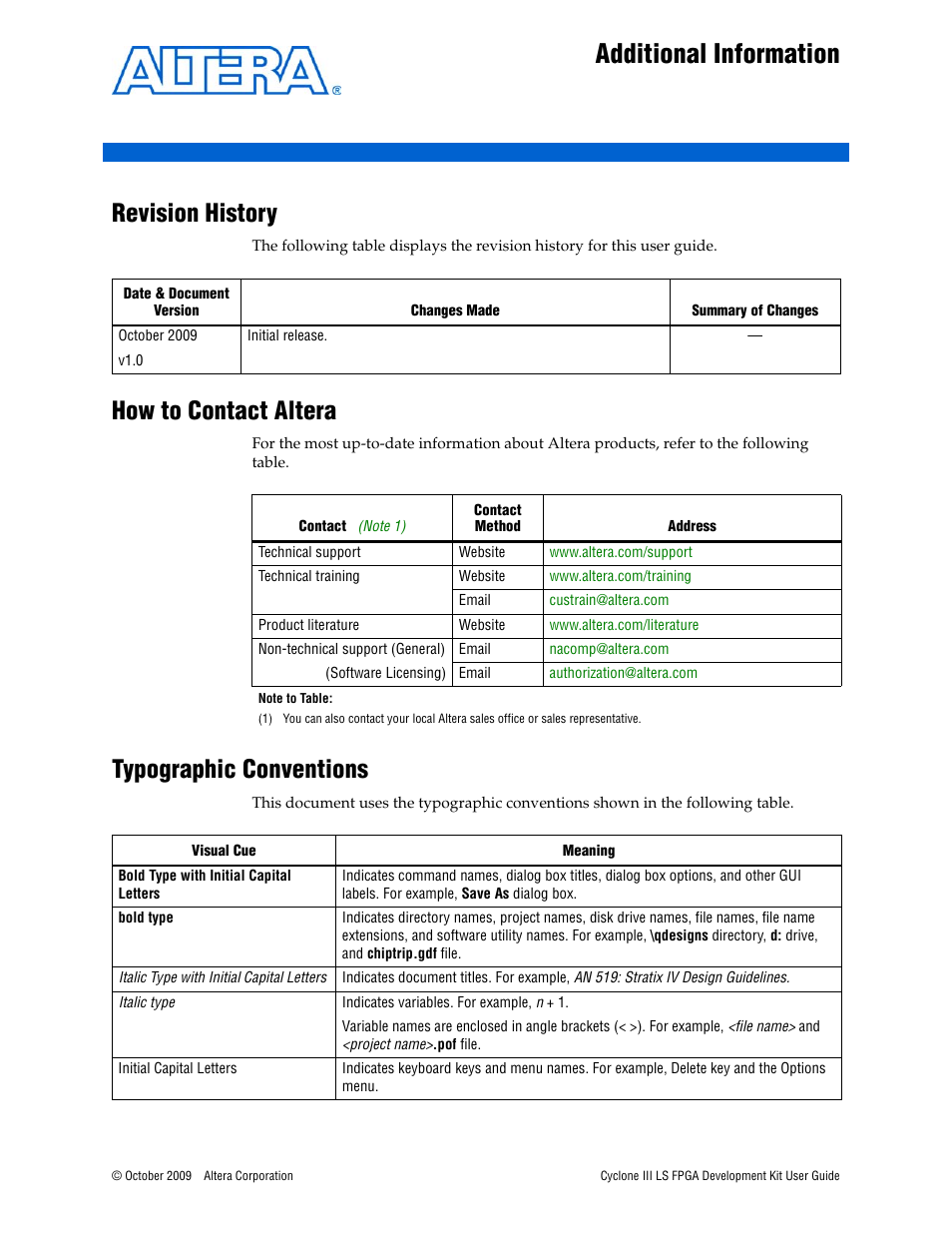 ALTERA®

Additional Information

Revision History

The following table displays the revision history for this user guide.

| Date & Document Version | Changes Made | Summary of Changes |
|---|---|---|
| October 2009 v1.0 | Initial release. | — |

How to Contact Altera

For the most up-to-date information about Altera products, refer to the following table.

| Contact (Note 1) | Contact Method | Address |
|---|---|---|
| Technical support | Website | www.altera.com/support |
| Technical training | Website | www.altera.com/training |
| | Email | custrain@altera.com |
| Product literature | Website | www.altera.com/literature |
| Non-technical support (General) | Email | nacomp@altera.com |
| (Software Licensing) | Email | authorization@altera.com |

Note to Table:
(1) You can also contact your local Altera sales office or sales representative.

Typographic Conventions

This document uses the typographic conventions shown in the following table.

| Visual Cue | Meaning |
|---|---|
| Bold Type with Initial Capital Letters | Indicates command names, dialog box titles, dialog box options, and other GUI labels. For example, Save As dialog box. |
| bold type | Indicates directory names, project names, disk drive names, file names, file name extensions, and software utility names. For example, \qdesigns directory, d: drive, and chiptrip.gdf file. |
| Italic Type with Initial Capital Letters | Indicates document titles. For example, AN 519: Stratix IV Design Guidelines. |
| Italic type | Indicates variables. For example, $n + 1$. Variable names are enclosed in angle brackets (< >). For example, <file name> and <project name>.pof file. |
| Initial Capital Letters | Indicates keyboard keys and menu names. For example, Delete key and the Options menu. |

© October 2009 Altera Corporation

Cyclone III LS FPGA Development Kit User Guide